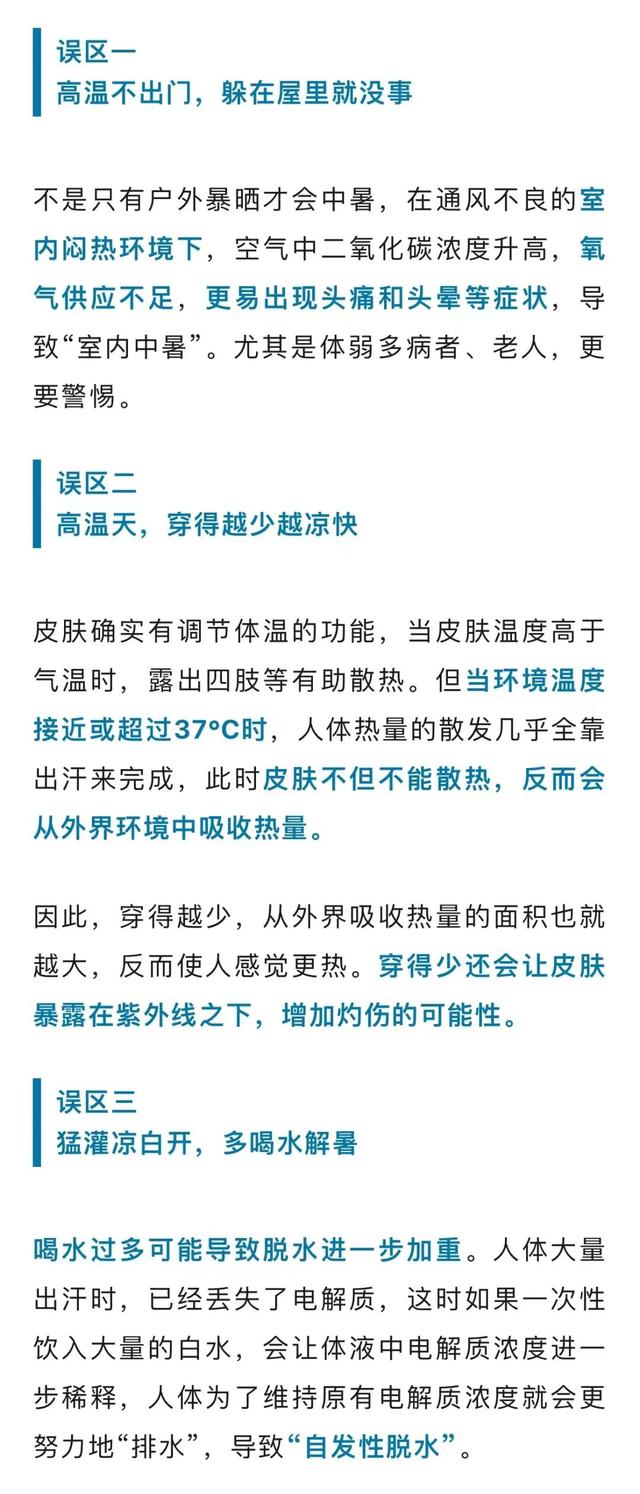 误区一
高温不出门，躲在屋里就没事

不是只有户外暴晒才会中暑，在通风不良的室内闷热环境下，空气中二氧化碳浓度升高，氧气供应不足，更易出现头痛和头晕等症状，导致“室内中暑”。尤其是体弱多病者、老人，更要警惕。

误区二
高温天，穿得越少越凉快

皮肤确实有调节体温的功能，当皮肤温度高于气温时，露出四肢等有助散热。但当环境温度接近或超过37°C时，人体热量的散发几乎全靠出汗来完成，此时皮肤不但不能散热，反而会从外界环境中吸收热量。

因此，穿得越少，从外界吸收热量的面积也就越大，反而使人感觉更热。穿得少还会让皮肤暴露在紫外线之下，增加灼伤的可能性。

误区三
猛灌凉白开，多喝水解暑

喝水过多可能导致脱水进一步加重。人体大量出汗时，已经丢失了电解质，这时如果一次性饮入大量的白水，会让体液中电解质浓度进一步稀释，人体为了维持原有电解质浓度就会更努力地“排水”，导致“自发性脱水”。